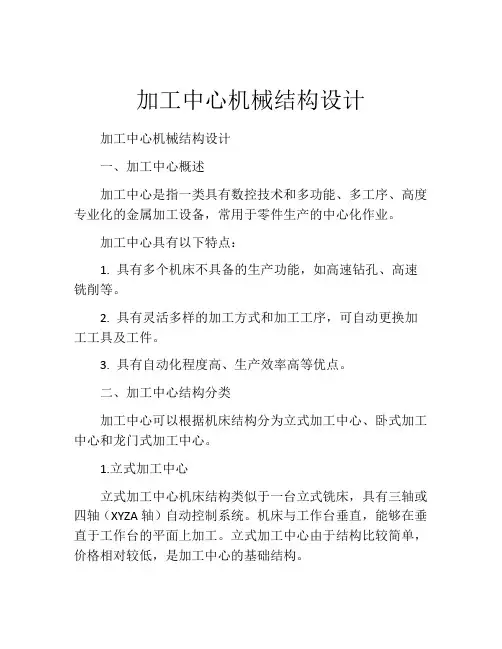 加工中心机械结构设计

加工中心机械结构设计

一、加工中心概述

加工中心是指一类具有数控技术和多功能、多工序、高度专业化的金属加工设备，常用于零件生产的中心化作业。

加工中心具有以下特点：

1. 具有多个机床不具备的生产功能，如高速钻孔、高速铣削等。

2. 具有灵活多样的加工方式和加工工序，可自动更换加工工具及工件。

3. 具有自动化程度高、生产效率高等优点。

二、加工中心结构分类

加工中心可以根据机床结构分为立式加工中心、卧式加工中心和龙门式加工中心。

1.立式加工中心

立式加工中心机床结构类似于一台立式铣床，具有三轴或四轴（XYZA 轴）自动控制系统。机床与工作台垂直，能够在垂直于工作台的平面上加工。立式加工中心由于结构比较简单，价格相对较低，是加工中心的基础结构。